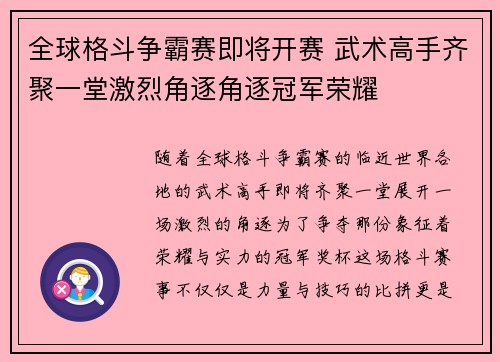 全球格斗争霸赛即将开赛 武术高手齐聚一堂激烈角逐角逐冠军荣耀

随着全球格斗争霸赛的临近世界各地的武术高手即将齐聚一堂展开一场激烈的角逐为了争夺那份象征着荣耀与实力的冠军奖杯这场格斗赛事不仅仅是力量与技巧的比拼更是